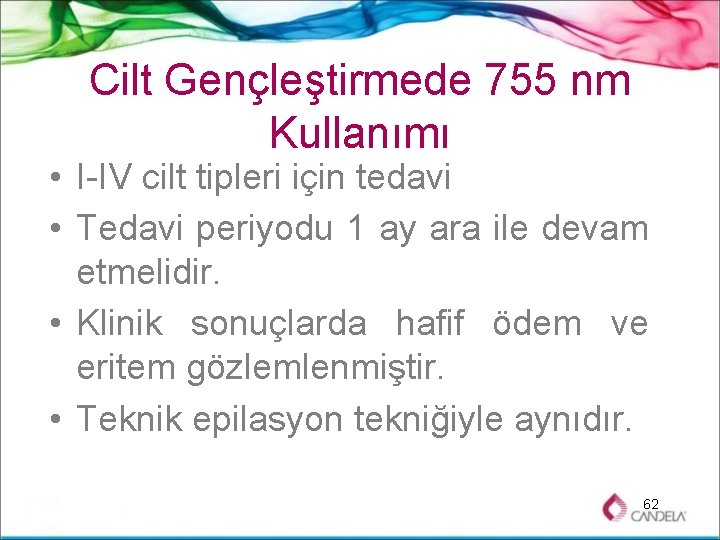 Cilt Gençleştirmede 755 nm Kullanımı

• I-IV cilt tipleri için tedavi
• Tedavi periyodu 1 ay ara ile devam etmelidir.
• Klinik sonuçlarda hafif ödem ve eritem gözlemlenmiştir.
• Teknik epilasyon tekniğiyle aynıdır.

62

CANDELA